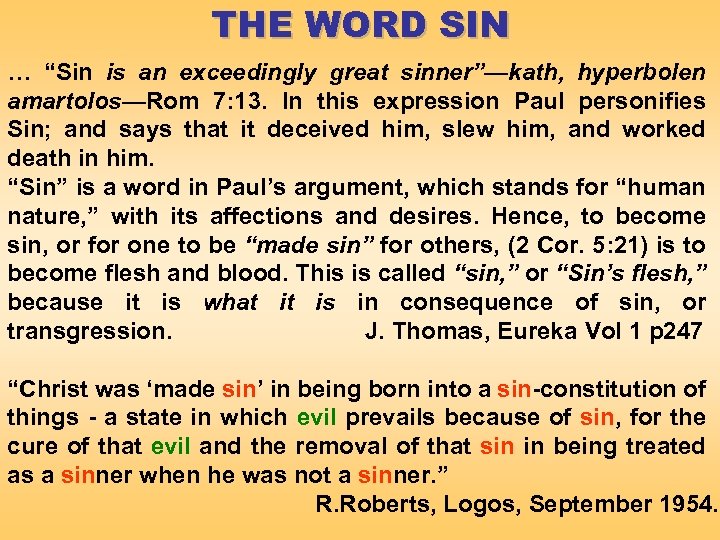 THE WORD SIN

… “Sin is an exceedingly great sinner”—kath, hyperbolen amartolos—Rom 7:13. In this expression Paul personifies Sin; and says that it deceived him, slew him, and worked death in him.
“Sin” is a word in Paul’s argument, which stands for “human nature,” with its affections and desires. Hence, to become sin, or for one to be “made sin” for others, (2 Cor. 5:21) is to become flesh and blood. This is called “sin,” or “Sin’s flesh,” because it is what it is in consequence of sin, or transgression. J. Thomas, Eureka Vol 1 p247

“Christ was ‘made sin’ in being born into a sin-constitution of things - a state in which evil prevails because of sin, for the cure of that evil and the removal of that sin in being treated as a sinner when he was not a sinner.”
R.Roberts, Logos, September 1954.